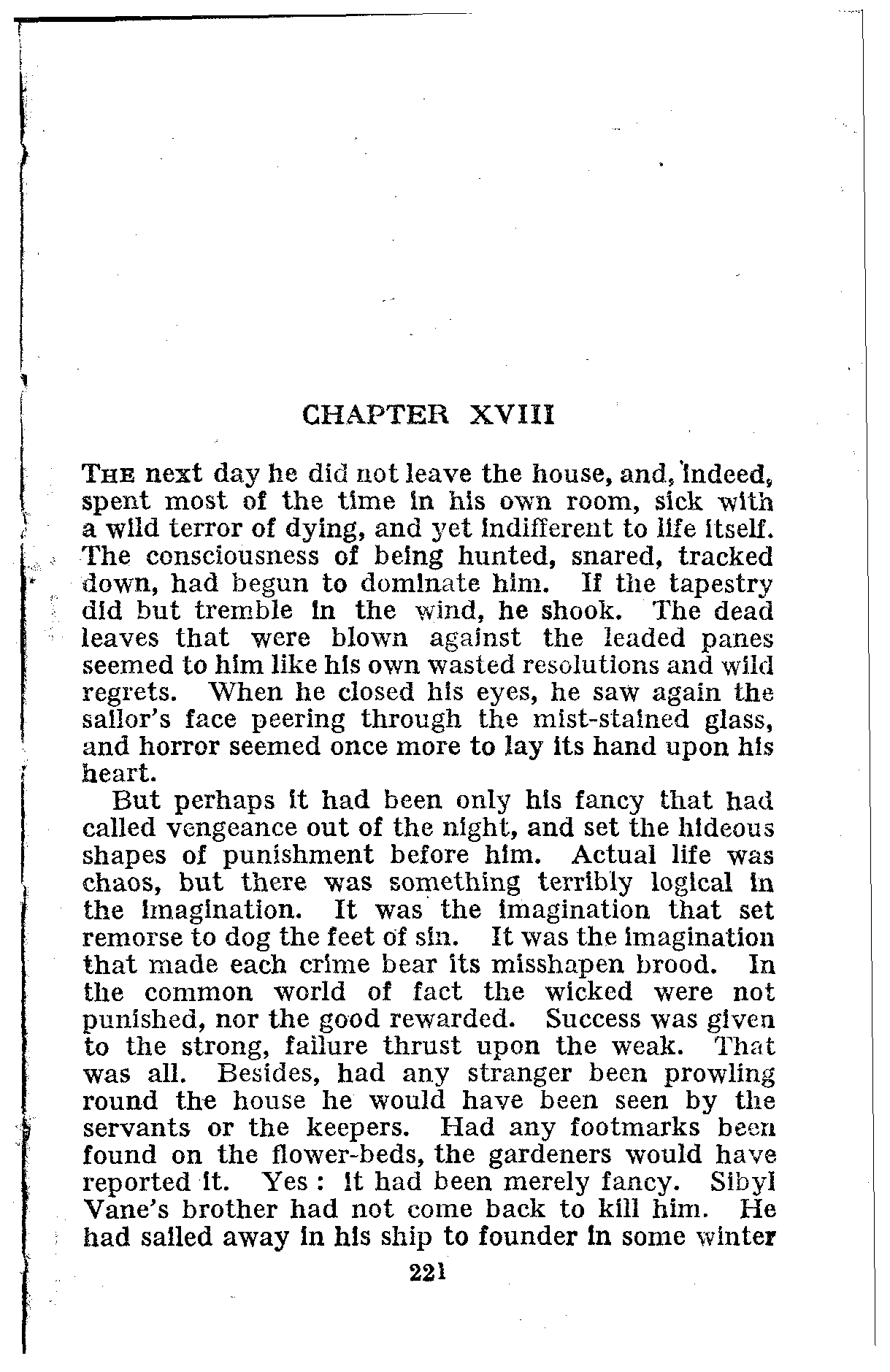 CHAPTER XVIII

THE next day he did not leave the house, and, indeed, spent most of the time in his own room, sick with a wild terror of dying, and yet indifferent to life itself. The consciousness of being hunted, snared, tracked down, had begun to dominate him. If the tapestry did but tremble in the wind, he shook. The dead leaves that were blown against the leaded panes seemed to him like his own wasted resolutions and wild regrets. When he closed his eyes, he saw again the sailor's face peering through the mist-stained glass, and horror seemed once more to lay its hand upon his heart.

But perhaps it had been only his fancy that had called vengeance out of the night, and set the hideous shapes of punishment before him. Actual life was chaos, but there was something terribly logical in the imagination. It was the imagination that set remorse to dog the feet of sin. It was the imagination that made each crime bear its misshapen brood. In the common world of fact the wicked were not punished, nor the good rewarded. Success was given to the strong, failure thrust upon the weak. That was all. Besides, had any stranger been prowling round the house he would have been seen by the servants or the keepers. Had any footmarks been found on the flower-beds, the gardeners would have reported it. Yes: it had been merely fancy. Sibyl Vane's brother had not come back to kill him. He had sailed away in his ship to founder in some winter

221